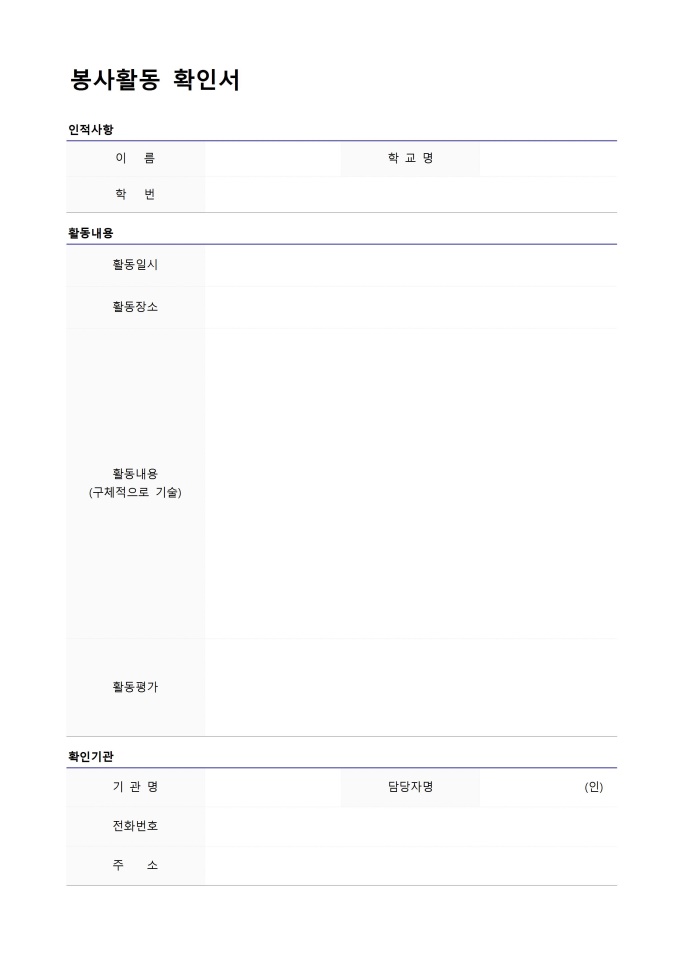 봉사활동 확인서

인적사항

| 이 름 | | 학 교 명 | |
|---|---|---|---|
| 학 번 | | | |

활동내용

| 활동일시 | |
|---|---|
| 활동장소 | |
| 활동내용 (구체적으로 기술) | |
| 활동평가 | |

확인기관

| 기 관 명 | | 담당자명 | (인) |
|---|---|---|---|
| 전화번호 | | | |
| 주 소 | | | |